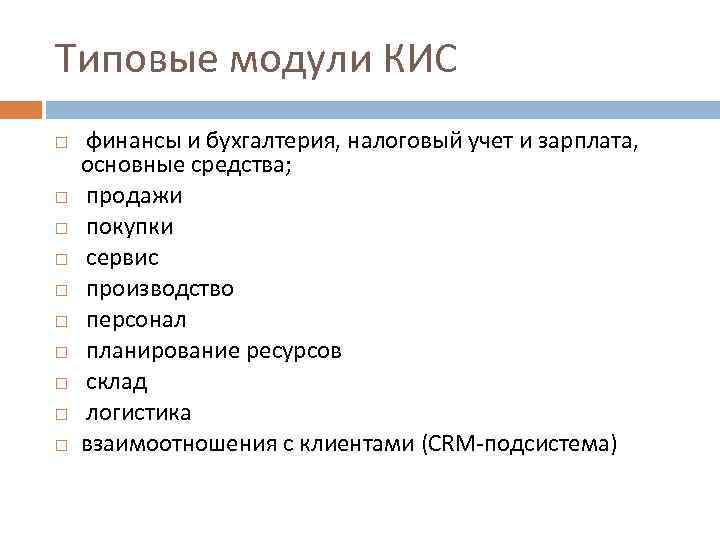 Типовые модули КИС

□ финансы и бухгалтерия, налоговый учет и зарплата, основные средства;
□ продажи
□ покупки
□ сервис
□ производство
□ персонал
□ планирование ресурсов
□ склад
□ логистика
□ взаимоотношения с клиентами (CRM-подсистема)